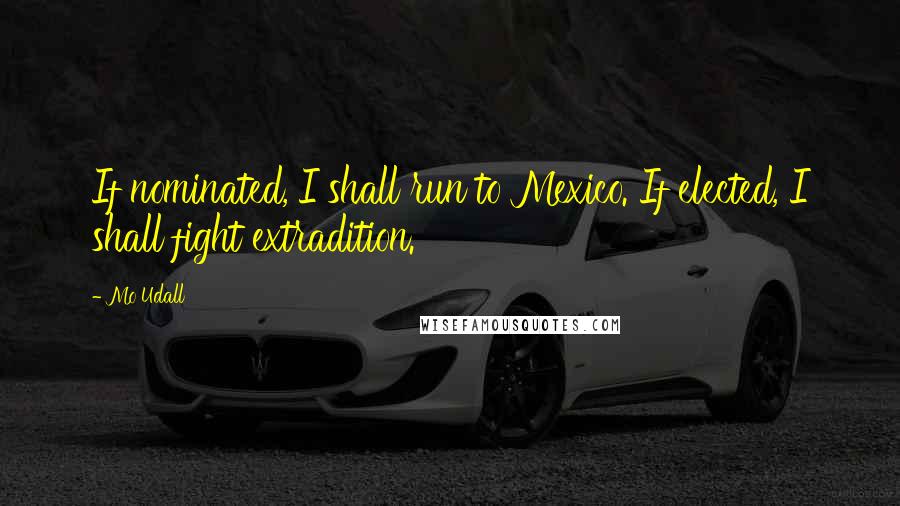 If nominated, I shall run to Mexico. If elected, I shall fight extradition.

- Mo Udall

WISEFAMOUSQUOTES.COM